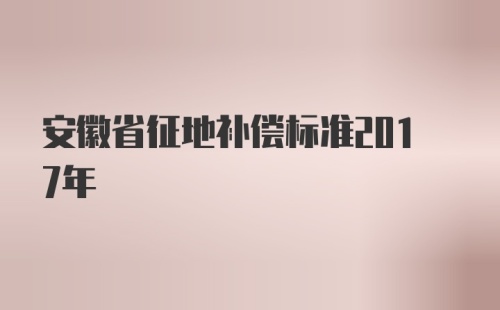 安徽省征地补偿标准2017年